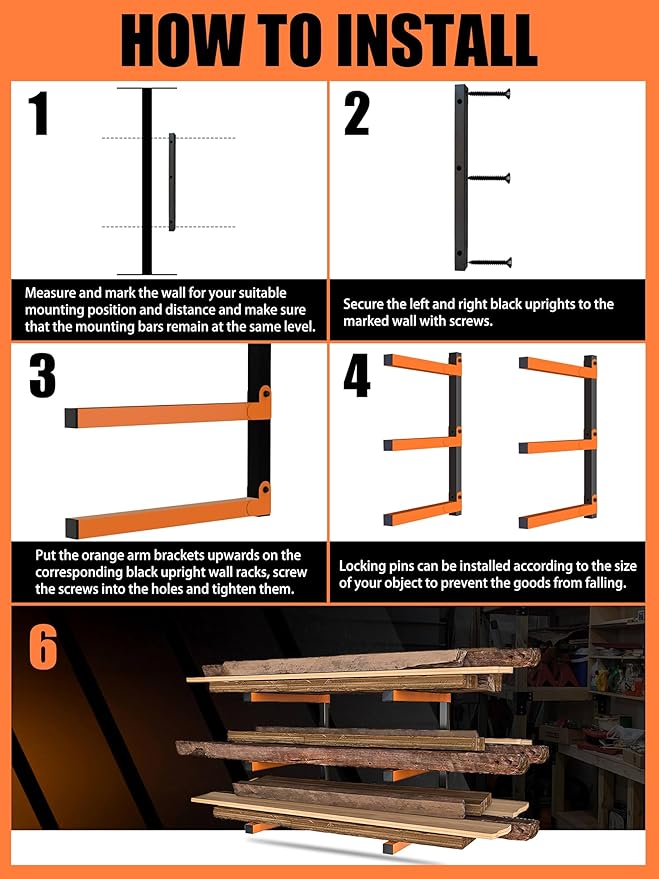 HOW TO INSTALL

1

Measure and mark the wall for your suitable mounting position and distance and make sure that the mounting bars remain at the same level.

2

Secure the left and right black uprights to the marked wall with screws.

3

Put the orange arm brackets upwards on the corresponding black upright wall racks, screw the screws into the holes and tighten them.

4

Locking pins can be installed according to the size of your object to prevent the goods from falling.

6